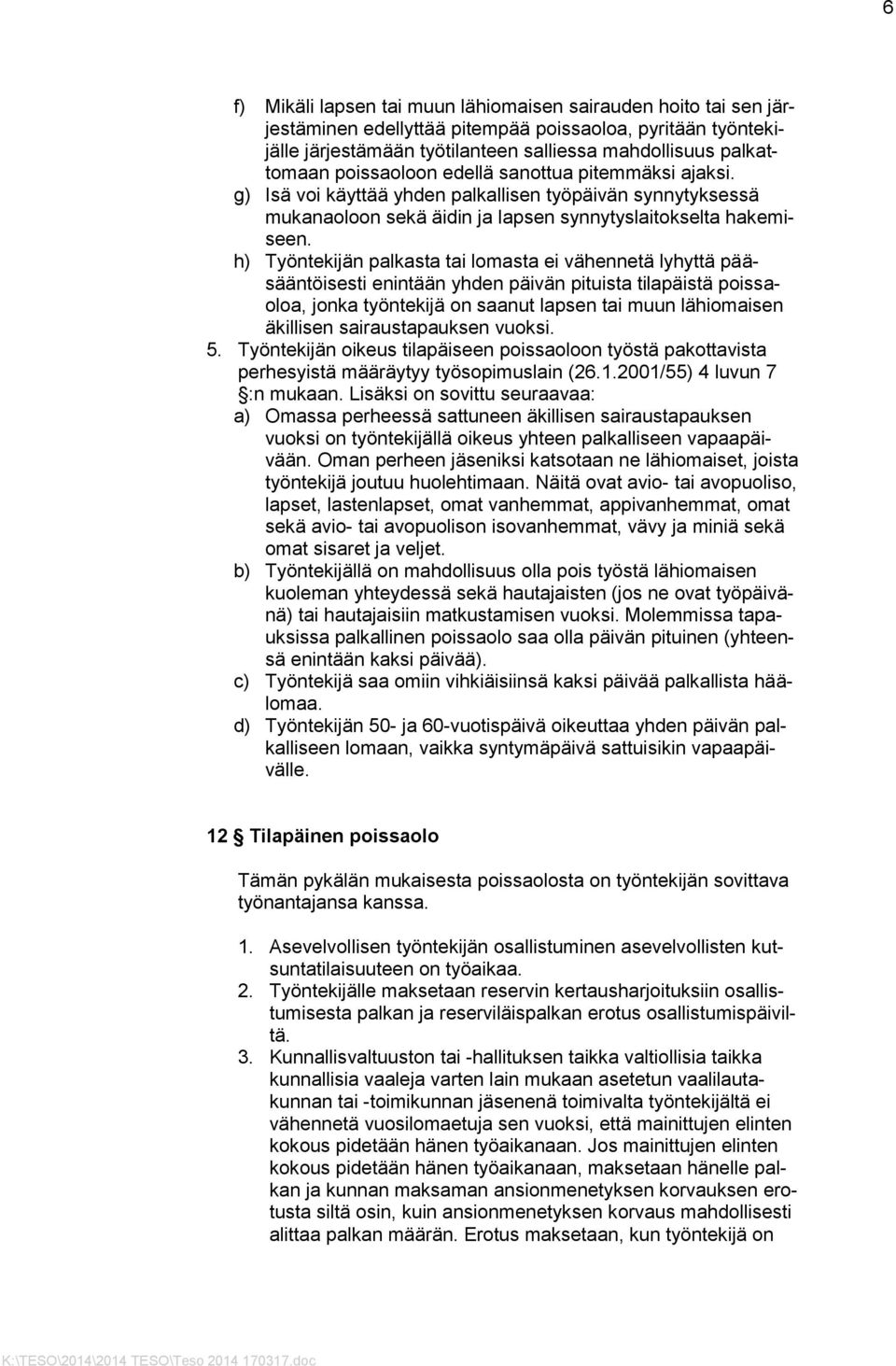 6

f) Mikäli lapsen tai muun lähiomaisen sairauden hoito tai sen järjestäminen edellyttää pitempää poissaoloa, pyritään työntekijälle järjestämään työtilanteen salliessa mahdollisuus palkattomaan poissaoloon edellä sanottua pitemmäksi ajaksi.
g) Isä voi käyttää yhden palkallisen työpäivän synnytyksessä mukanaoloon sekä äidin ja lapsen synnytyslaitokselta hakemiseen.
h) Työntekijän palkasta tai lomasta ei vähennetä lyhyttä pääsääntöisesti enintään yhden päivän pituista tilapäistä poissaoloa, jonka työntekijä on saanut lapsen tai muun lähiomaisen äkillisen sairaustapauksen vuoksi.
5. Työntekijän oikeus tilapäiseen poissaoloon työstä pakottavista perhesyistä määräytyy työsopimuslain (26.1.2001/55) 4 luvun 7 §:n mukaan. Lisäksi on sovittu seuraavaa:
a) Omassa perheessä sattuneen äkillisen sairaustapauksen vuoksi on työntekijällä oikeus yhteen palkalliseen vapaapäivään. Oman perheen jäseniksi katsotaan ne lähiomaiset, joista työntekijä joutuu huolehtimaan. Näitä ovat avio- tai avopuoliso, lapset, lastenlapset, omat vanhemmat, appivanhemmat, omat sekä avio- tai avopuolison isovanhemmat, vävy ja miniä sekä omat sisaret ja veljet.
b) Työntekijällä on mahdollisuus olla pois työstä lähiomaisen kuoleman yhteydessä sekä hautajaisten (jos ne ovat työpäivänä) tai hautajaisiin matkustamisen vuoksi. Molemmissa tapauksissa palkallinen poissaolo saa olla päivän pituinen (yhteensä enintään kaksi päivää).
c) Työntekijä saa omiin vihkiäisiinsä kaksi päivää palkallista häälomaa.
d) Työntekijän 50- ja 60-vuotispäivä oikeuttaa yhden päivän palkalliseen lomaan, vaikka syntymäpäivä sattuisikin vapaapäivälle.

12 § Tilapäinen poissaolo

Tämän pykälän mukaisesta poissaolosta on työntekijän sovittava työnantajansa kanssa.

1. Asevelvollisen työntekijän osallistuminen asevelvollisten kutsuntatilaisuuteen on työaikaa.
2. Työntekijälle maksetaan reservin kertausharjoituksiin osallistumisesta palkan ja reserviläispalkan erotus osallistumispäiviltä.
3. Kunnallisvaltuuston tai -hallituksen taikka valtiollisia taikka kunnallisia vaaleja varten lain mukaan asetetun vaalilautakunnan tai -toimikunnan jäsenenä toimivalta työntekijältä ei vähennetä vuosilomaetuja sen vuoksi, että mainittujen elinten kokous pidetään hänen työaikanaan. Jos mainittujen elinten kokous pidetään hänen työaikanaan, maksetaan hänelle palkan ja kunnan maksaman ansionmenetyksen korvauksen erotusta siltä osin, kuin ansionmenetyksen korvaus mahdollisesti alittaa palkan määrän. Erotus maksetaan, kun työntekijä on

K:\TESO\2014\2014 TESO\Teso 2014 170317.doc